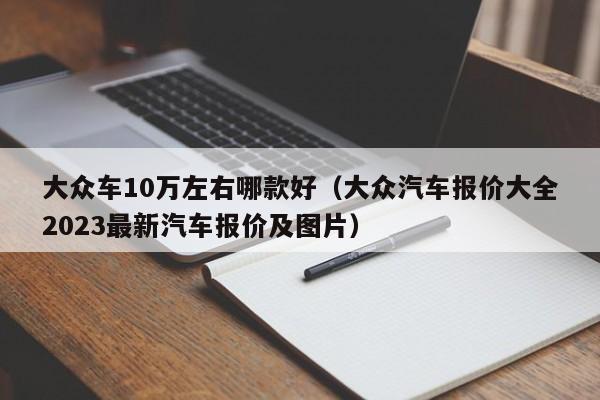 大众车10万左右哪款好（大众汽车报价大全2023最新汽车报价及图片）